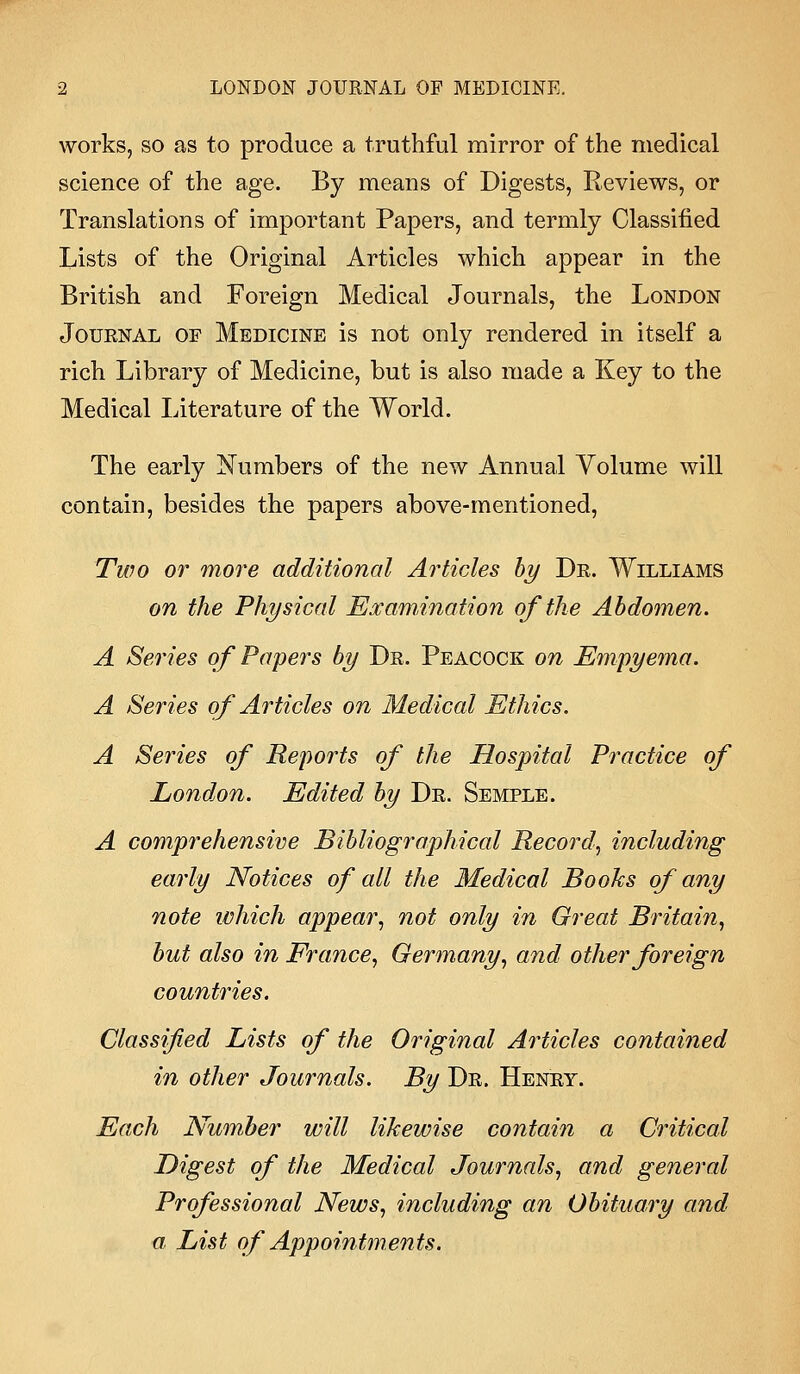 2 LONDON JOURNAL OF MEDICINE.

works, so as to produce a truthful mirror of the medical science of the age. By means of Digests, Reviews, or Translations of important Papers, and termly Classified Lists of the Original Articles which appear in the British and Foreign Medical Journals, the London Journal of Medicine is not only rendered in itself a rich Library of Medicine, but is also made a Key to the Medical Literature of the World.

The early Numbers of the new Annual Volume will contain, besides the papers above-mentioned,

Two or more additional Articles by Dr. Williams on the Physical Examination of the Abdomen.

A Series of Papers by Dr. Peacock on Empyema.

A Series of Articles on Medical Ethics.

A Series of Reports of the Hospital Practice of London. Edited by Dr. Semple.

A comprehensive Bibliographical Record, including early Notices of all the Medical Books of any note which appear, not only in Great Britain, but also in France, Germany, and other foreign countries.

Classified Lists of the Original Articles contained in other Journals. By Dr. Henry.

Each Number will likewise contain a Critical Digest of the Medical Journals, and general Professional News, including an Obituary and a List of Appointments.